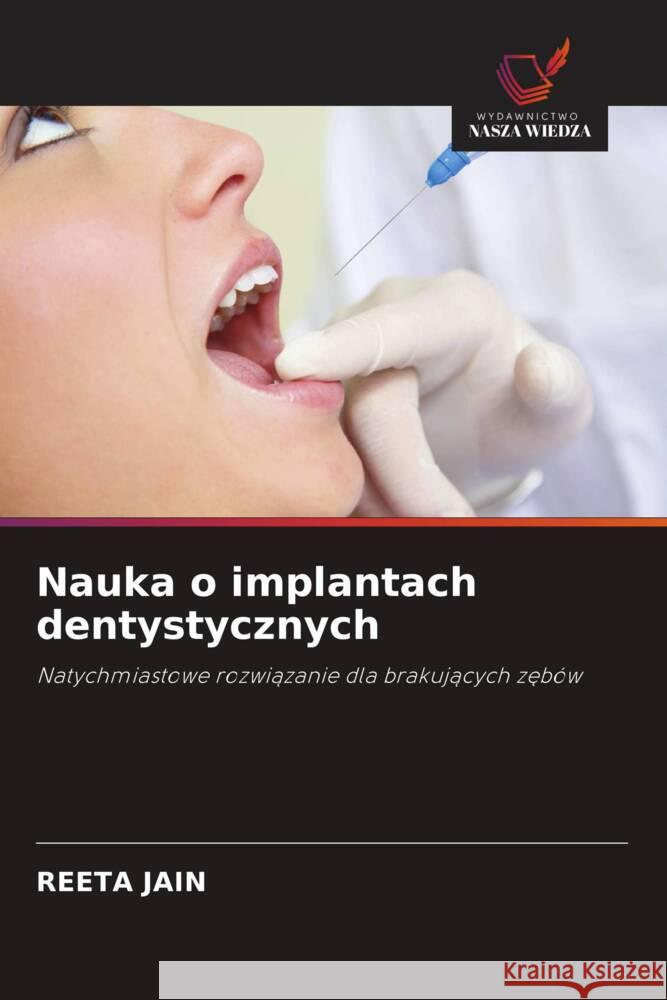 WYDAWNICTWO
NASZA WIEDZA

Nauka o implantach dentystycznych

Natychmiastowe rozwiązanie dla brakujących zębów

REETA JAIN